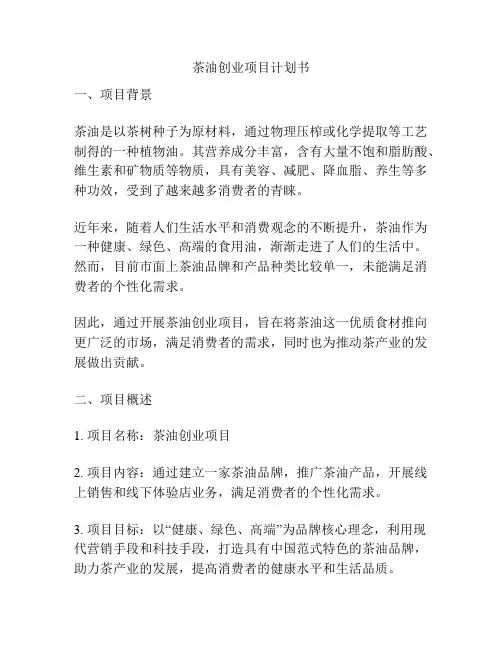 茶油创业项目计划书

一、项目背景

茶油是以茶树种子为原材料，通过物理压榨或化学提取等工艺制得的一种植物油。其营养成分丰富，含有大量不饱和脂肪酸、维生素和矿物质等物质，具有美容、减肥、降血脂、养生等多种功效，受到了越来越多消费者的青睐。

近年来，随着人们生活水平和消费观念的不断提升，茶油作为一种健康、绿色、高端的食用油，渐渐走进了人们的生活中。然而，目前市面上茶油品牌和产品种类比较单一，未能满足消费者的个性化需求。

因此，通过开展茶油创业项目，旨在将茶油这一优质食材推向更广泛的市场，满足消费者的需求，同时也为推动茶产业的发展做出贡献。

二、项目概述

1. 项目名称：茶油创业项目

2. 项目内容：通过建立一家茶油品牌，推广茶油产品，开展线上销售和线下体验店业务，满足消费者的个性化需求。

3. 项目目标：以“健康、绿色、高端”为品牌核心理念，利用现代营销手段和科技手段，打造具有中国范式特色的茶油品牌，助力茶产业的发展，提高消费者的健康水平和生活品质。